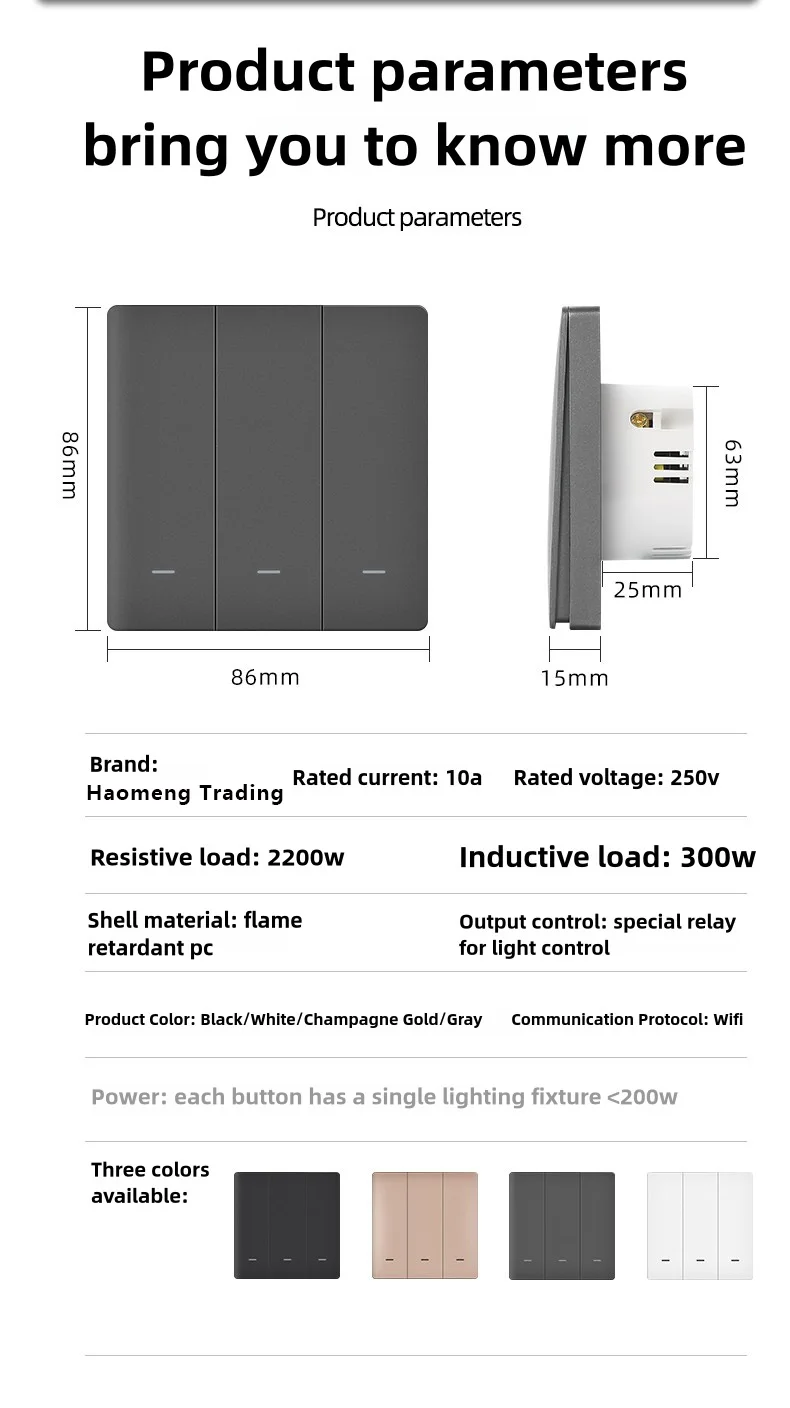 Product parameters bring you to know more

Product parameters

86mm

86mm

63mm

25mm

15mm

Brand: Haomeng Trading

Rated current: 10a

Rated voltage: 250v

Resistive load: 2200w

Inductive load: 300w

Shell material: flame retardant pc

Output control: special relay for light control

Product Color: Black/White/Champagne Gold/Gray

Communication Protocol: Wifi

Power: each button has a single lighting fixture <200w

Three colors available: